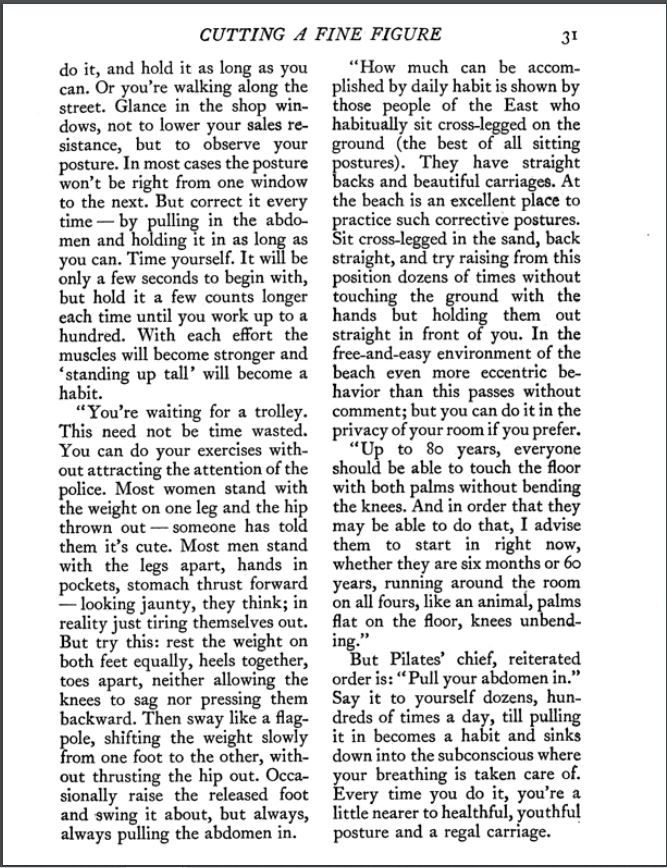 CUTTING A FINE FIGURE 31

do it, and hold it as long as you can. Or you're walking along the street. Glance in the shop windows, not to lower your sales resistance, but to observe your posture. In most cases the posture won't be right from one window to the next. But correct it every time — by pulling in the abdomen and holding it in as long as you can. Time yourself. It will be only a few seconds to begin with, but hold it a few counts longer each time until you work up to a hundred. With each effort the muscles will become stronger and 'standing up tall' will become a habit.

"You're waiting for a trolley. This need not be time wasted. You can do your exercises without attracting the attention of the police. Most women stand with the weight on one leg and the hip thrown out — someone has told them it's cute. Most men stand with the legs apart, hands in pockets, stomach thrust forward — looking jaunty, they think; in reality just tiring themselves out. But try this: rest the weight on both feet equally, heels together, toes apart, neither allowing the knees to sag nor pressing them backward. Then sway like a flagpole, shifting the weight slowly from one foot to the other, without thrusting the hip out. Occasionally raise the released foot and swing it about, but always, always pulling the abdomen in.

"How much can be accomplished by daily habit is shown by those people of the East who habitually sit cross-legged on the ground (the best of all sitting postures). They have straight backs and beautiful carriages. At the beach is an excellent place to practice such corrective postures. Sit cross-legged in the sand, back straight, and try raising from this position dozens of times without touching the ground with the hands but holding them out straight in front of you. In the free-and-easy environment of the beach even more eccentric behavior than this passes without comment; but you can do it in the privacy of your room if you prefer.

"Up to 80 years, everyone should be able to touch the floor with both palms without bending the knees. And in order that they may be able to do that, I advise them to start in right now, whether they are six months or 60 years, running around the room on all fours, like an animal, palms flat on the floor, knees unbending."

But Pilates' chief, reiterated order is: "Pull your abdomen in." Say it to yourself dozens, hundreds of times a day, till pulling it in becomes a habit and sinks down into the subconscious where your breathing is taken care of. Every time you do it, you're a little nearer to healthful, youthful posture and a regal carriage.